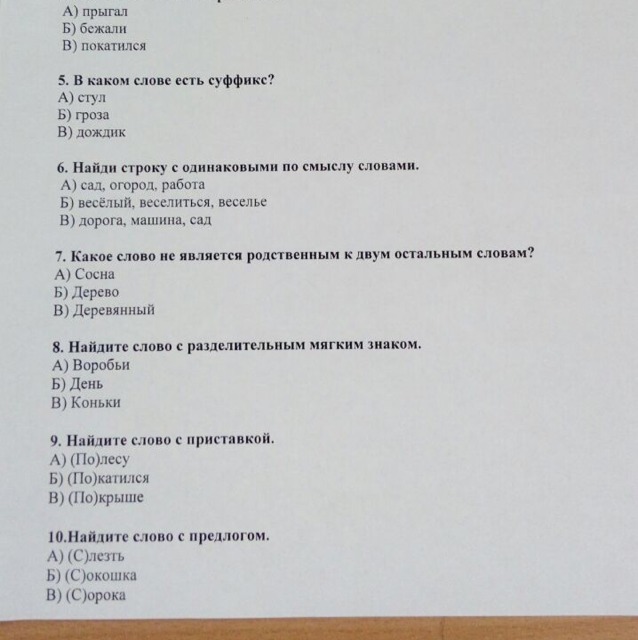 А) прыгал
Б) бежали
В) покатился

5. В каком слове есть суффикс?
А) стул
Б) гроза
В) дождик

6. Найди строку с одинаковыми по смыслу словами.
А) сад, огород, работа
Б) весёлый, веселиться, веселье
В) дорога, машина, сад

7. Какое слово не является родственным к двум остальным словам?
А) Сосна
Б) Дерево
В) Деревянный

8. Найдите слово с разделительным мягким знаком.
А) Воробьи
Б) День
В) Коньки

9. Найдите слово с приставкой.
А) (По)лесу
Б) (По)катился
В) (По)крыше

10.Найдите слово с предлогом.
А) (С)лезть
Б) (С)окошка
В) (С)орока